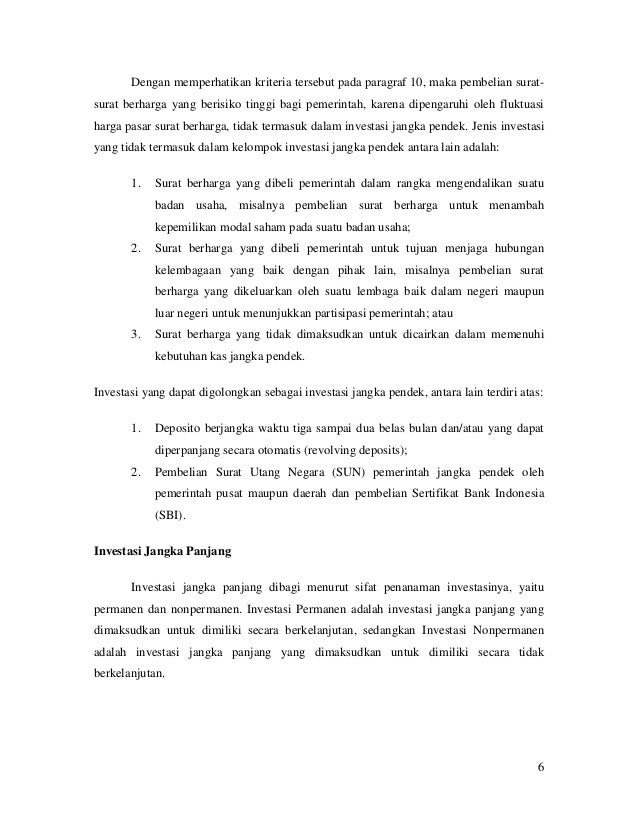 Dengan memperhatikan kriteria tersebut pada paragraf 10, maka pembelian surat-surat berharga yang berisiko tinggi bagi pemerintah, karena dipengaruhi oleh fluktuasi harga pasar surat berharga, tidak termasuk dalam investasi jangka pendek. Jenis investasi yang tidak termasuk dalam kelompok investasi jangka pendek antara lain adalah:

1. Surat berharga yang dibeli pemerintah dalam rangka mengendalikan suatu badan usaha, misalnya pembelian surat berharga untuk menambah kepemilikan modal saham pada suatu badan usaha;
2. Surat berharga yang dibeli pemerintah untuk tujuan menjaga hubungan kelembagaan yang baik dengan pihak lain, misalnya pembelian surat berharga yang dikeluarkan oleh suatu lembaga baik dalam negeri maupun luar negeri untuk menunjukkan partisipasi pemerintah; atau
3. Surat berharga yang tidak dimaksudkan untuk dicairkan dalam memenuhi kebutuhan kas jangka pendek.

Investasi yang dapat digolongkan sebagai investasi jangka pendek, antara lain terdiri atas:

1. Deposito berjangka waktu tiga sampai dua belas bulan dan/atau yang dapat diperpanjang secara otomatis (revolving deposits);
2. Pembelian Surat Utang Negara (SUN) pemerintah jangka pendek oleh pemerintah pusat maupun daerah dan pembelian Sertifikat Bank Indonesia (SBI).

Investasi Jangka Panjang

Investasi jangka panjang dibagi menurut sifat penanaman investasinya, yaitu permanen dan nonpermanen. Investasi Permanen adalah investasi jangka panjang yang dimaksudkan untuk dimiliki secara berkelanjutan, sedangkan Investasi Nonpermanen adalah investasi jangka panjang yang dimaksudkan untuk dimiliki secara tidak berkelanjutan.

6